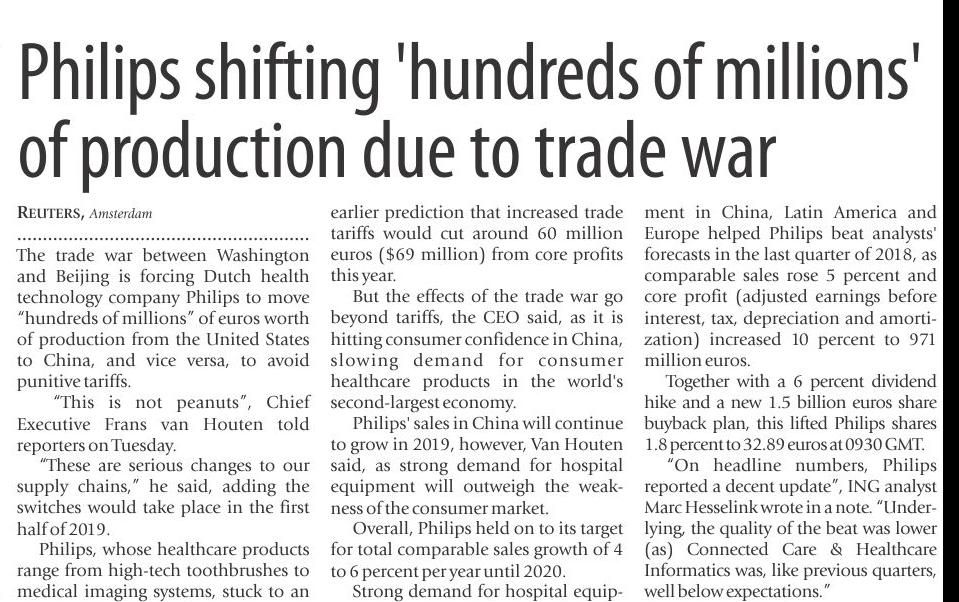 Philips shifting 'hundreds of millions' of production due to trade war

REUTERS, Amsterdam

The trade war between Washington and Beijing is forcing Dutch health technology company Philips to move "hundreds of millions" of euros worth of production from the United States to China, and vice versa, to avoid punitive tariffs.

"This is not peanuts", Chief Executive Frans van Houten told reporters on Tuesday.

"These are serious changes to our supply chains," he said, adding the switches would take place in the first half of 2019.

Philips, whose healthcare products range from high-tech toothbrushes to medical imaging systems, stuck to an earlier prediction that increased trade tariffs would cut around 60 million euros ($69 million) from core profits this year.

But the effects of the trade war go beyond tariffs, the CEO said, as it is hitting consumer confidence in China, slowing demand for consumer healthcare products in the world's second-largest economy.

Philips' sales in China will continue to grow in 2019, however, Van Houten said, as strong demand for hospital equipment will outweigh the weakness of the consumer market.

Overall, Philips held on to its target for total comparable sales growth of 4 to 6 percent per year until 2020.

Strong demand for hospital equipment in China, Latin America and Europe helped Philips beat analysts' forecasts in the last quarter of 2018, as comparable sales rose 5 percent and core profit (adjusted earnings before interest, tax, depreciation and amortization) increased 10 percent to 971 million euros.

Together with a 6 percent dividend hike and a new 1.5 billion euros share buyback plan, this lifted Philips shares 1.8 percent to 32.89 euros at 0930 GMT.

"On headline numbers, Philips reported a decent update", ING analyst Marc Hesselink wrote in a note. "Underlying, the quality of the beat was lower (as) Connected Care & Healthcare Informatics was, like previous quarters, well below expectations."